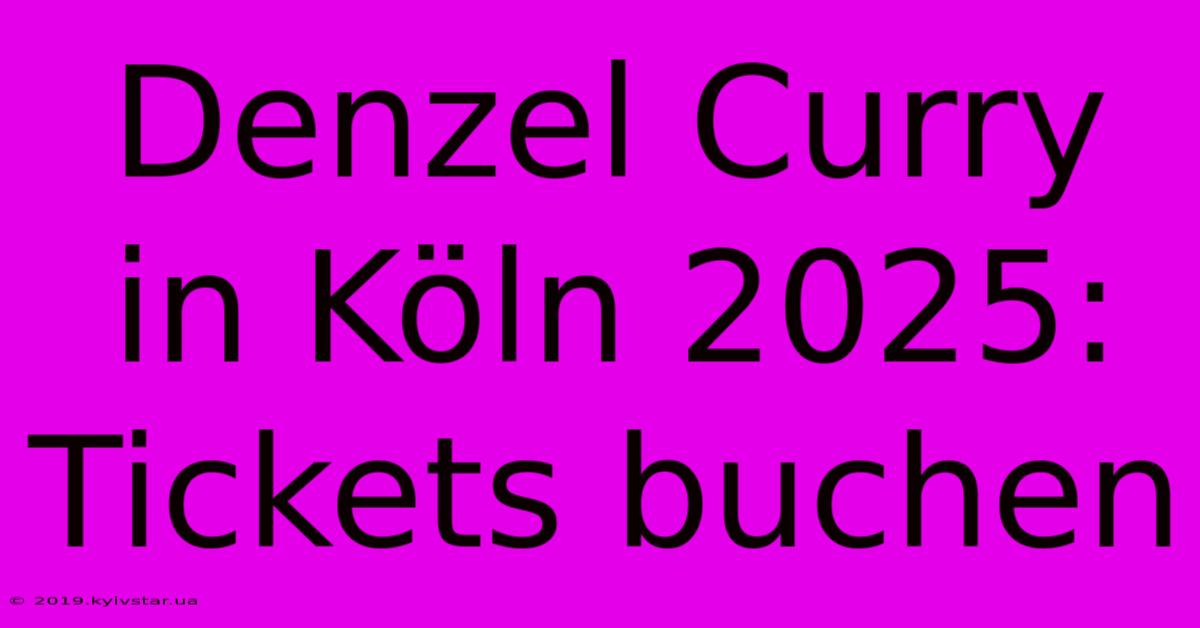 Denzel Curry in Köln 2025: Tickets buchen

© 2019.kyivstar.ua